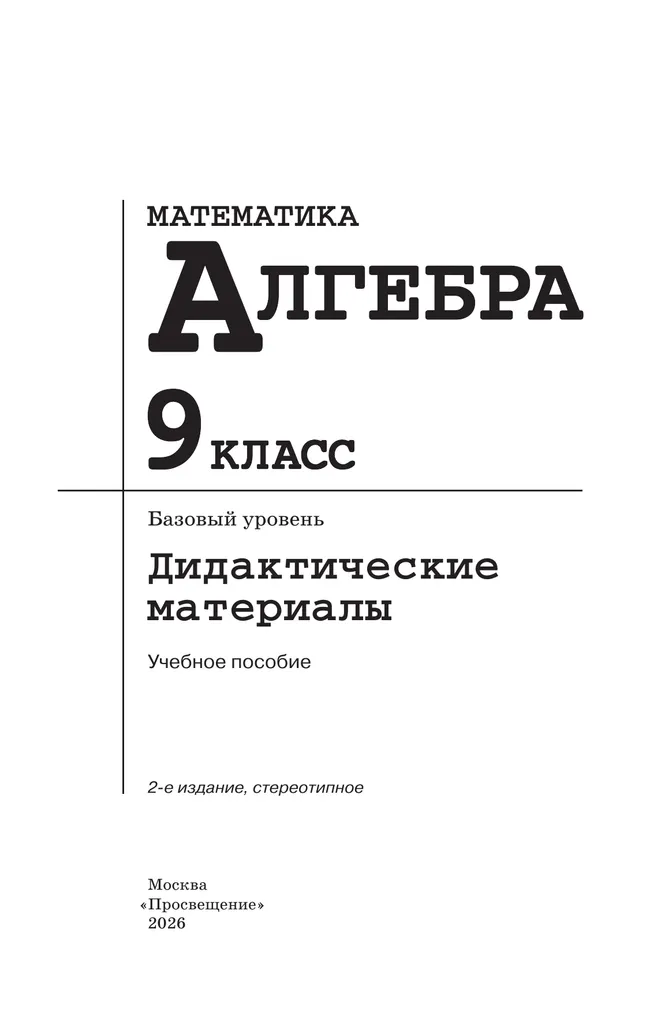 МАТЕМАТИКА

АЛГЕБРА

9 КЛАСС

Базовый уровень

Дидактические материалы

Учебное пособие

2-е издание, стереотипное

Москва
«Просвещение»
2026